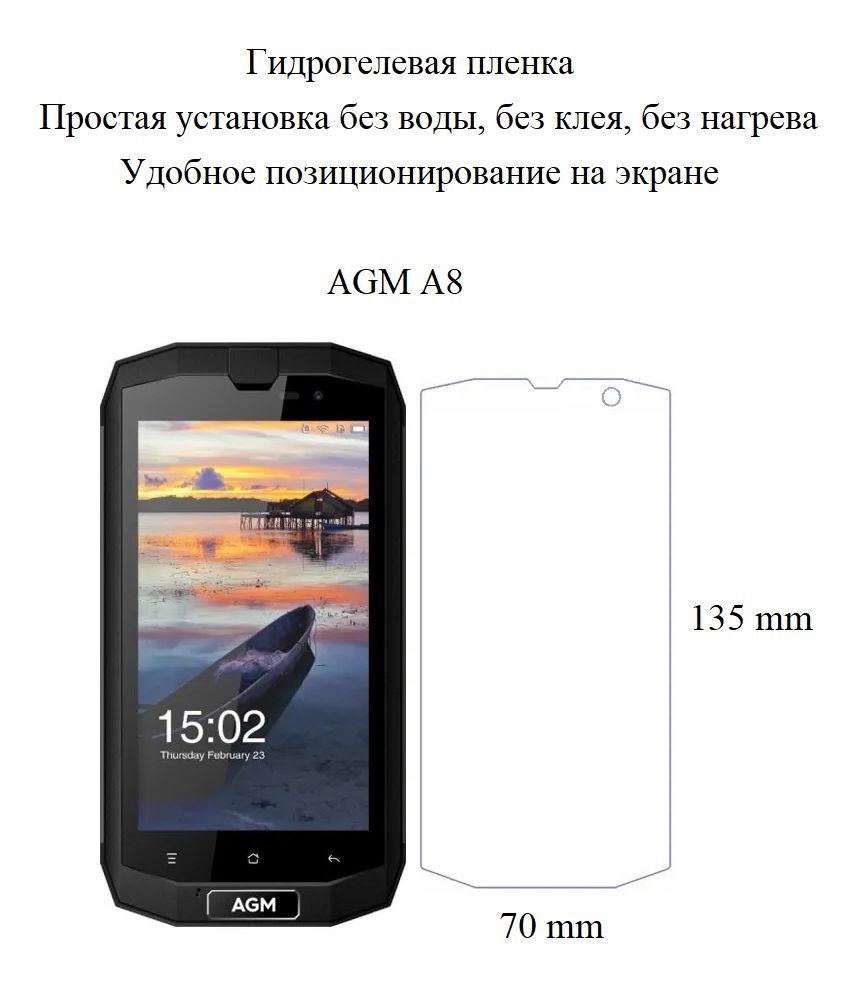 Гидрогелевая пленка
Простая установка без воды, без клея, без нагрева
Удобное позиционирование на экране

AGM A8

15:02
Thursday February 23

AGM

135 mm

70 mm